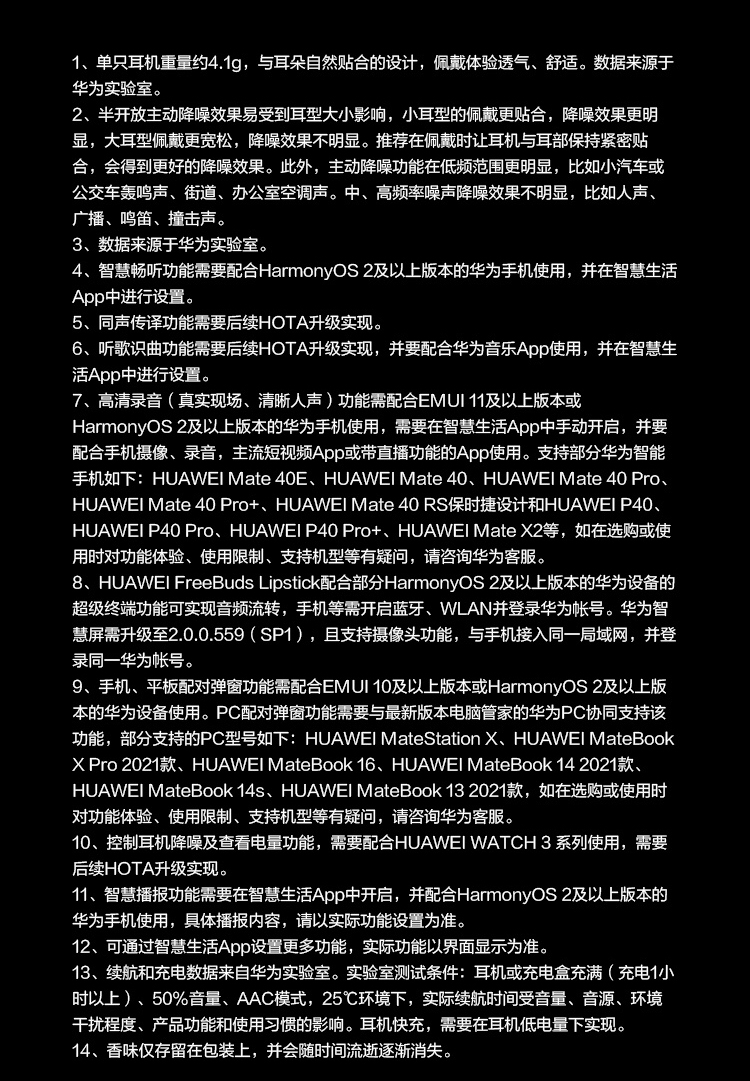 1、单只耳机重量约4.1g，与耳朵自然贴合的设计，佩戴体验透气、舒适。数据来源于华为实验室。
2、半开放主动降噪效果易受到耳型大小影响，小耳型的佩戴更贴合，降噪效果更明显，大耳型佩戴更宽松，降噪效果不明显。推荐在佩戴时让耳机与耳部保持紧密贴合，会得到更好的降噪效果。此外，主动降噪功能在低频范围更明显，比如小汽车或公交车轰鸣声、街道、办公室空调声。中、高频率噪声降噪效果不明显，比如人声、广播、鸣笛、撞击声。
3、数据来源于华为实验室。
4、智慧畅听功能需要配合HarmonyOS 2及以上版本的华为手机使用，并在智慧生活App中进行设置。
5、同声传译功能需要后续HOTA升级实现。
6、听歌识曲功能需要后续HOTA升级实现，并要配合华为音乐App使用，并在智慧生活App中进行设置。
7、高清录音（真实现场、清晰人声）功能需配合EMUI 11及以上版本或HarmonyOS 2及以上版本的华为手机使用，需要在智慧生活App中手动开启，并要配合手机摄像、录音，主流短视频App或带直播功能的App使用。支持部分华为智能手机如下：HUAWEI Mate 40E、HUAWEI Mate 40、HUAWEI Mate 40 Pro、HUAWEI Mate 40 Pro+、HUAWEI Mate 40 RS保时捷设计和HUAWEI P40、HUAWEI P40 Pro、HUAWEI P40 Pro+、HUAWEI Mate X2等，如在选购或使用时对功能体验、使用限制、支持机型等有疑问，请咨询华为客服。
8、HUAWEI FreeBuds Lipstick配合部分HarmonyOS 2及以上版本的华为设备的超级终端功能可实现音频流转，手机等需开启蓝牙、WLAN并登录华为帐号。华为智慧屏需升级至2.0.0.559（SP1），且支持摄像头功能，与手机接入同一局域网，并登录同一华为帐号。
9、手机、平板配对弹窗功能需配合EMUI 10及以上版本或HarmonyOS 2及以上版本的华为设备使用。PC配对弹窗功能需要与最新版本电脑管家的华为PC协同支持该功能，部分支持的PC型号如下：HUAWEI MateStation X、HUAWEI MateBook X Pro 2021款、HUAWEI MateBook 16、HUAWEI MateBook 14 2021款、HUAWEI MateBook 14s、HUAWEI MateBook 13 2021款，如在选购或使用时对功能体验、使用限制、支持机型等有疑问，请咨询华为客服。
10、控制耳机降噪及查看电量功能，需要配合HUAWEI WATCH 3 系列使用，需要后续HOTA升级实现。
11、智慧播报功能需要在智慧生活App中开启，并配合HarmonyOS 2及以上版本的华为手机使用，具体播报内容，请以实际功能设置为准。
12、可通过智慧生活App设置更多功能，实际功能以界面显示为准。
13、续航和充电数据来自华为实验室。实验室测试条件：耳机或充电盒充满（充电1小时以上）、50%音量、AAC模式，25℃环境下，实际续航时间受音量、音源、环境干扰程度、产品功能和使用习惯的影响。耳机快充，需要在耳机低电量下实现。
14、香味仅存留在包装上，并会随时间流逝逐渐消失。